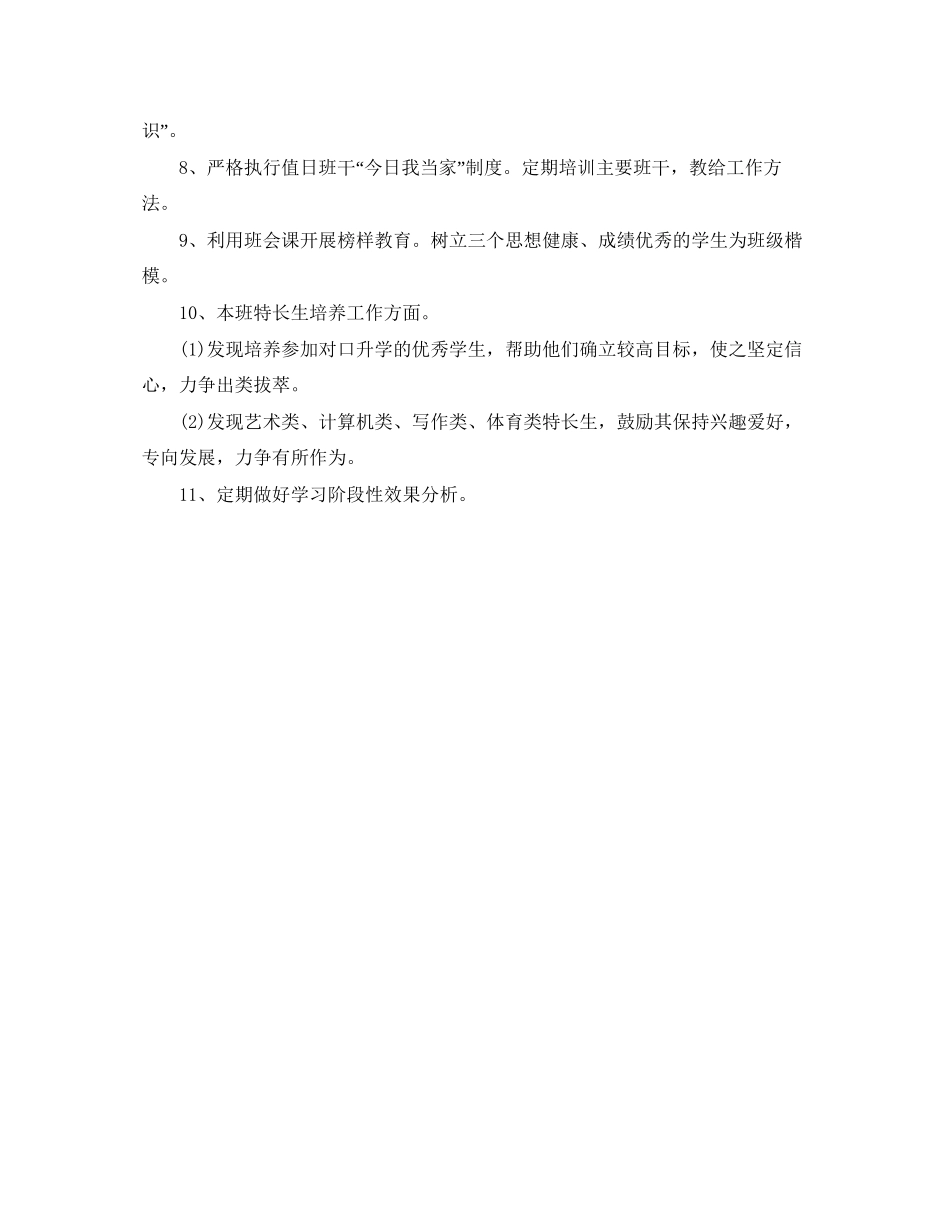 识”。

8、严格执行值日班干“今日我当家”制度。定期培训主要班干，教给工作方法。

9、利用班会课开展榜样教育。树立三个思想健康、成绩优秀的学生为班级楷模。

10、本班特长生培养工作方面。

(1)发现培养参加对口升学的优秀学生，帮助他们确立较高目标，使之坚定信心，力争出类拔萃。

(2)发现艺术类、计算机类、写作类、体育类特长生，鼓励其保持兴趣爱好，专向发展，力争有所作为。

11、定期做好学习阶段性效果分析。